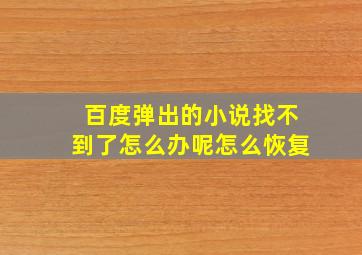 百度弹出的小说找不到了怎么办呢怎么恢复